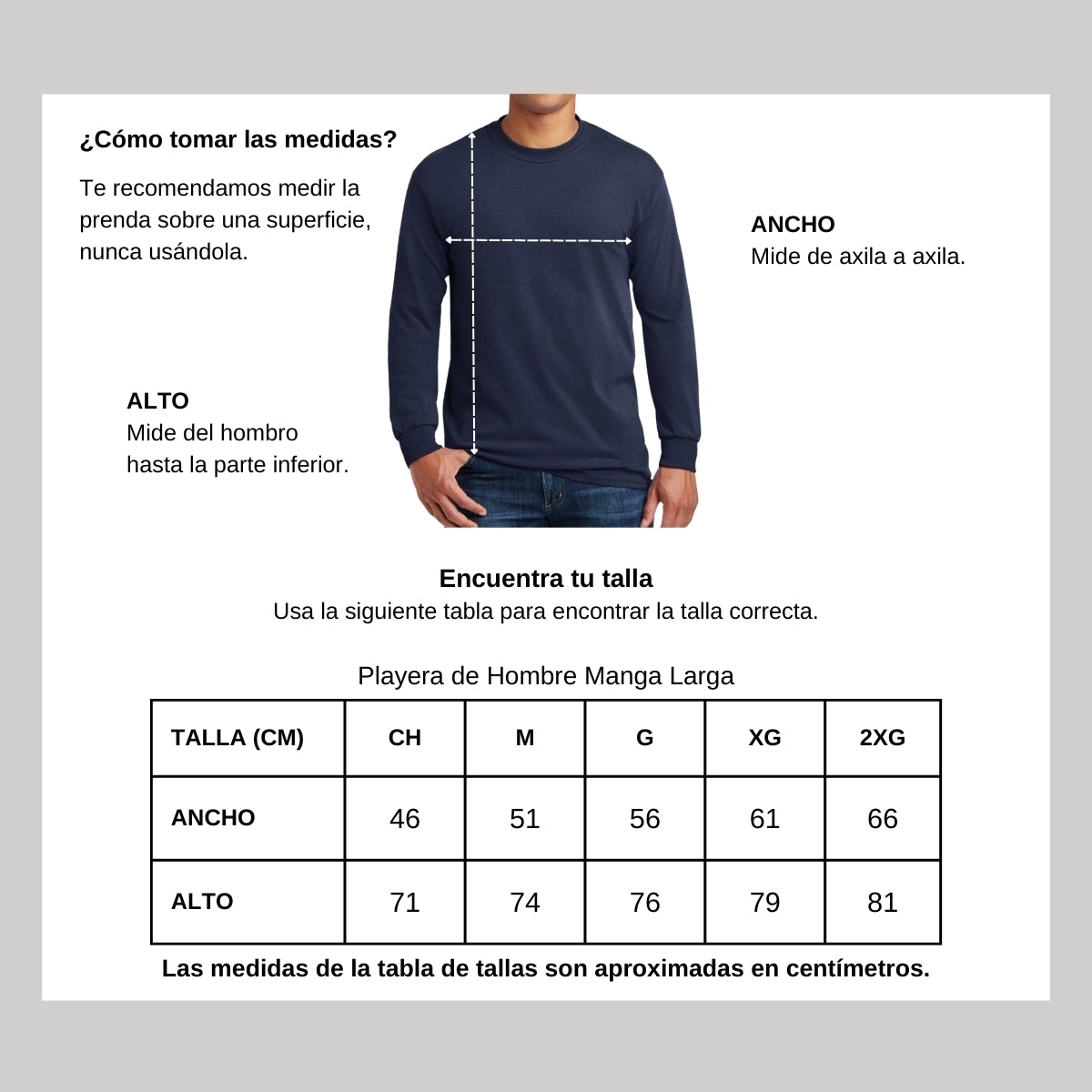 ¿Cómo tomar las medidas?

Te recomendamos medir la prenda sobre una superficie, nunca usándola.

ANCHO
Mide de axila a axila.

ALTO
Mide del hombro hasta la parte inferior.

Encuentra tu talla
Usa la siguiente tabla para encontrar la talla correcta.

Playera de Hombre Manga Larga

| TALLA (CM) | CH | M | G | XG | 2XG |
|---|---|---|---|---|---|
| ANCHO | 46 | 51 | 56 | 61 | 66 |
| ALTO | 71 | 74 | 76 | 79 | 81 |

Las medidas de la tabla de tallas son aproximadas en centímetros.